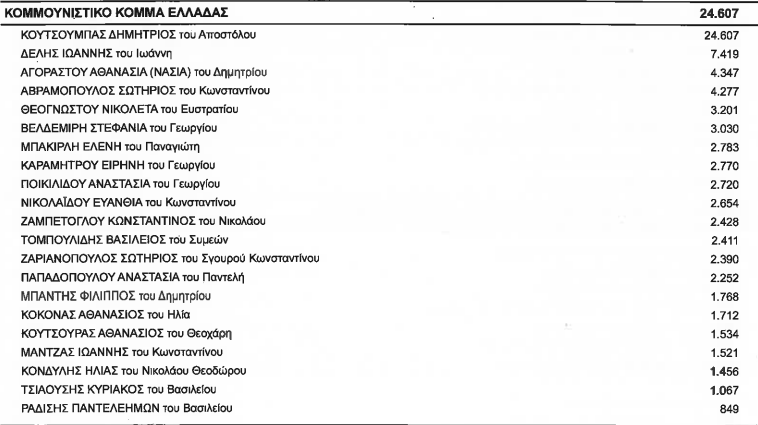 | ΚΟΜΜΟΥΝΙΣΤΙΚΟ ΚΟΜΜΑ ΕΛΛΑΔΑΣ | 24.607 |
|---|---|
| ΚΟΥΤΣΟΥΜΠΑΣ ΔΗΜΗΤΡΙΟΣ του Αποστόλου | 24.607 |
| ΔΕΛΗΣ ΙΩΑΝΝΗΣ του Ιωάννη | 7.419 |
| ΑΓΟΡΑΣΤΟΥ ΑΘΑΝΑΣΙΑ (ΝΑΣΙΑ) του Δημητρίου | 4.347 |
| ΑΒΡΑΜΟΠΟΥΛΟΣ ΣΩΤΗΡΙΟΣ του Κωνσταντίνου | 4.277 |
| ΘΕΟΓΝΩΣΤΟΥ ΝΙΚΟΛΕΤΑ του Ευστρατίου | 3.201 |
| ΒΕΛΔΕΜΙΡΗ ΣΤΕΦΑΝΙΑ του Γεωργίου | 3.030 |
| ΜΠΑΚΙΡΛΗ ΕΛΕΝΗ του Παναγιώτη | 2.783 |
| ΚΑΡΑΜΗΤΡΟΥ ΕΙΡΗΝΗ του Γεωργίου | 2.770 |
| ΠΟΙΚΙΛΙΔΟΥ ΑΝΑΣΤΑΣΙΑ του Γεωργίου | 2.720 |
| ΝΙΚΟΛΑΪΔΟΥ ΕΥΑΝΘΙΑ του Κωνσταντίνου | 2.654 |
| ΖΑΜΠΕΤΟΓΛΟΥ ΚΩΝΣΤΑΝΤΙΝΟΣ του Νικολάου | 2.428 |
| ΤΟΜΠΟΥΛΙΔΗΣ ΒΑΣΙΛΕΙΟΣ του Συμεών | 2.411 |
| ΖΑΡΙΑΝΟΠΟΥΛΟΣ ΣΩΤΗΡΙΟΣ του Σγουρού Κωνσταντίνου | 2.390 |
| ΠΑΠΑΔΟΠΟΥΛΟΥ ΑΝΑΣΤΑΣΙΑ του Παντελή | 2.252 |
| ΜΠΑΝΤΗΣ ΦΙΛΙΠΠΟΣ του Δημητρίου | 1.768 |
| ΚΟΚΟΝΑΣ ΑΘΑΝΑΣΙΟΣ του Ηλία | 1.712 |
| ΚΟΥΤΣΟΥΡΑΣ ΑΘΑΝΑΣΙΟΣ του Θεοχάρη | 1.534 |
| ΜΑΝΤΖΑΣ ΙΩΑΝΝΗΣ του Κωνσταντίνου | 1.521 |
| ΚΟΝΔΥΛΗΣ ΗΛΙΑΣ του Νικολάου Θεοδώρου | 1.456 |
| ΤΣΙΑΟΥΣΗΣ ΚΥΡΙΑΚΟΣ του Βασιλείου | 1.067 |
| ΡΑΔΙΣΗΣ ΠΑΝΤΕΛΕΗΜΩΝ του Βασιλείου | 849 |